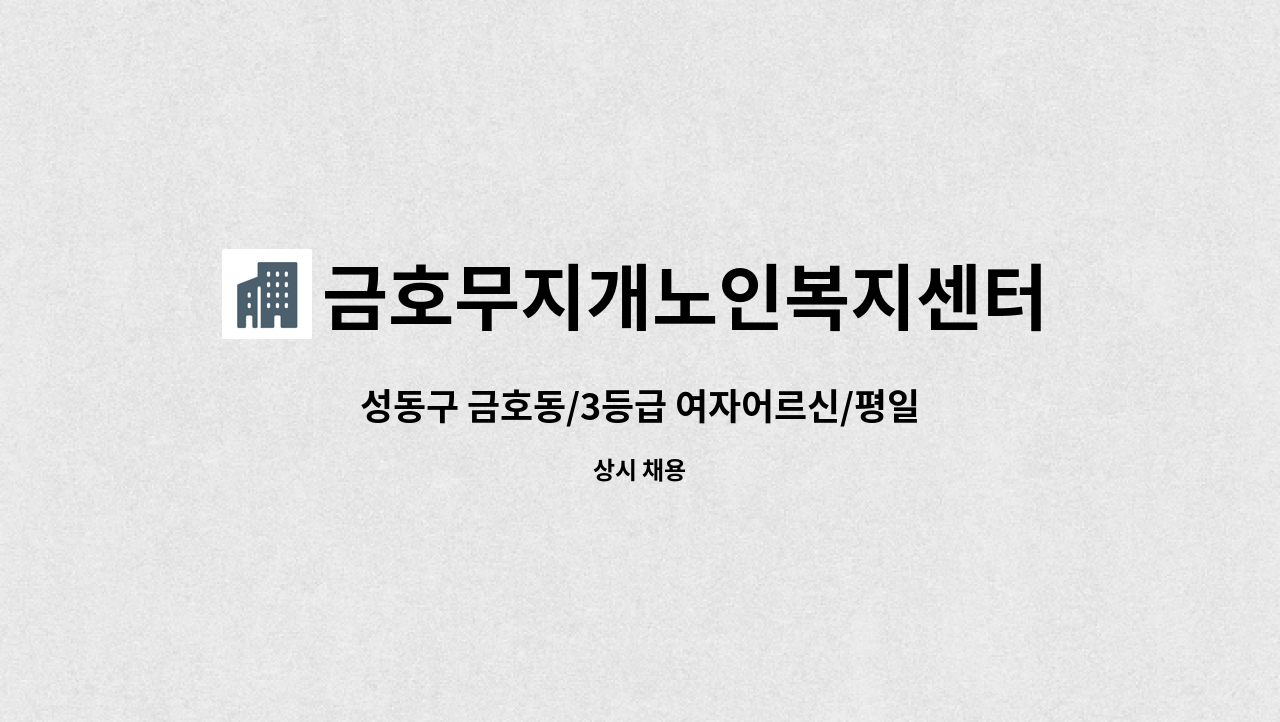 금호무지개노인복지센터

성동구 금호동/3등급 여자어르신/평일

상시 채용